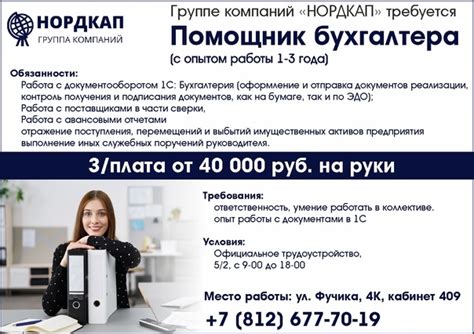 НОРДКАП
ГРУППА КОМПАНИЙ

Группе компаний «НОРДКАП» требуется
Помощник бухгалтера
(с опытом работы 1-3 года)

Обязанности:
Работа с документооборотом 1С: Бухгалтерия (оформление и отправка документов реализации, контроль получения и подписания документов, как на бумаге, так и по ЭДО);
Работа с поставщиками в части сверки,
Работа с авансовыми отчетами
отражение поступления, перемещений и выбытий имущественных активов предприятия
выполнение иных служебных поручений руководителя.

З/плата от 40 000 руб. на руки

Требования:
ответственность, умение работать в коллективе.
опыт работы с документами в 1С

Условия:
Официальное трудоустройство,
5/2, с 9-00 до 18-00

Место работы: ул. Фучика, 4К, кабинет 409
+7 (812) 677-70-19